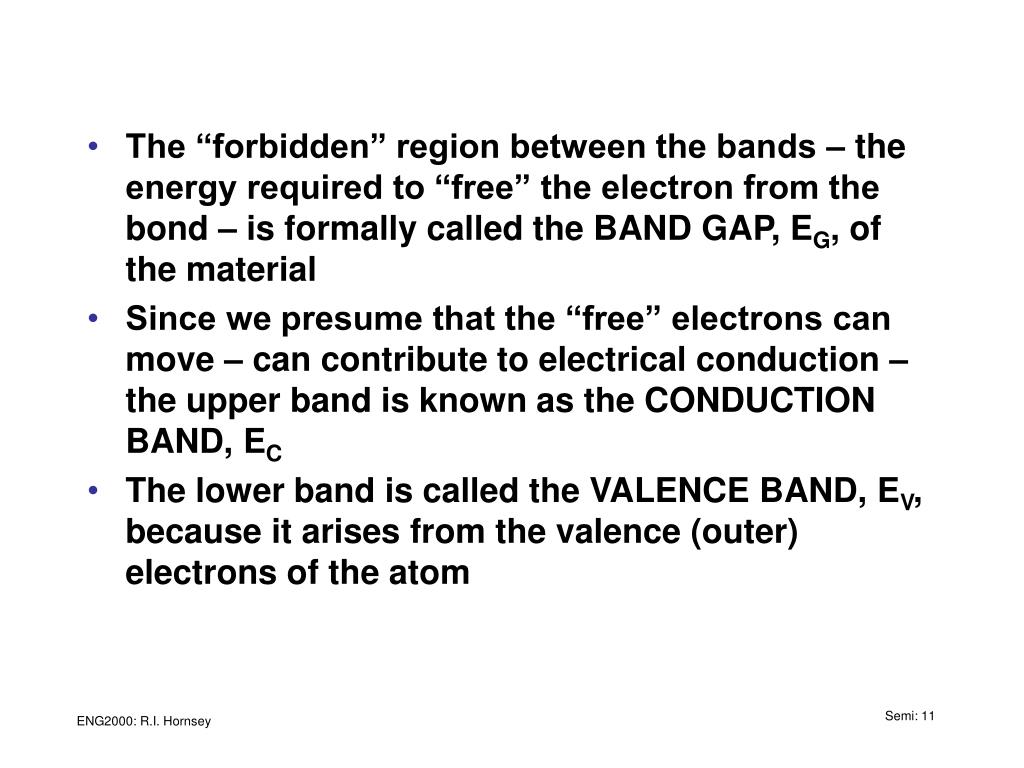 • The “forbidden” region between the bands – the energy required to “free” the electron from the bond – is formally called the BAND GAP, $E_G$, of the material

• Since we presume that the “free” electrons can move – can contribute to electrical conduction – the upper band is known as the CONDUCTION BAND, $E_C$

• The lower band is called the VALENCE BAND, $E_V$, because it arises from the valence (outer) electrons of the atom

ENG2000: R.I. Hornsey

Semi: 11